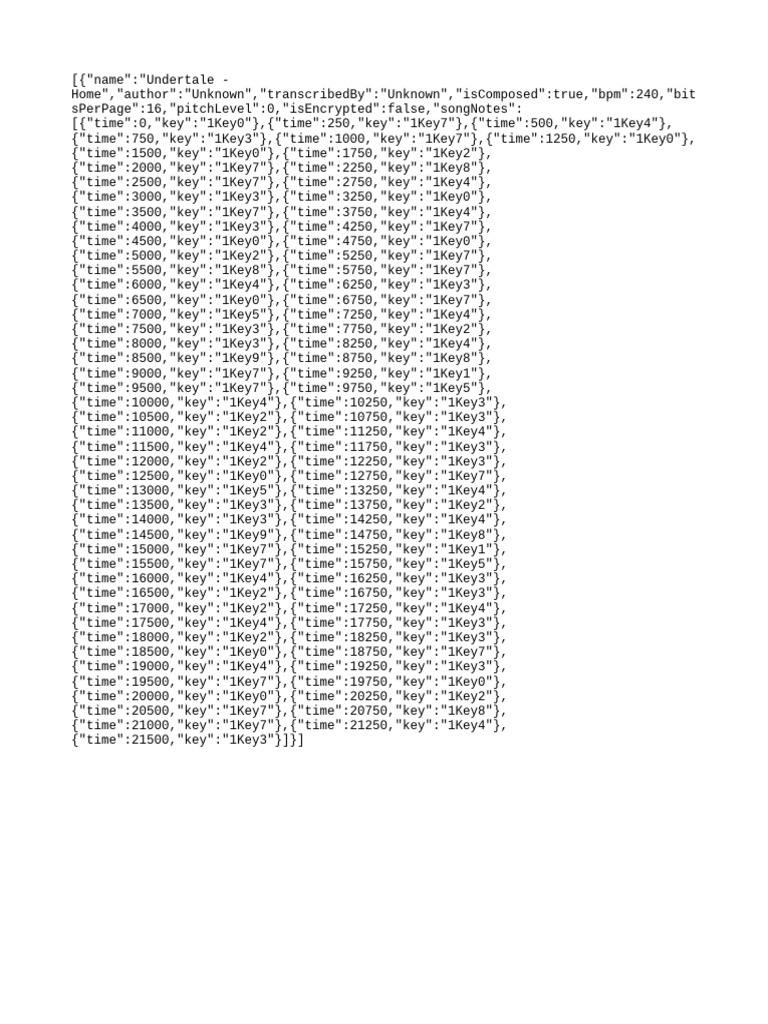 [{"name":"Undertale - Home","author":"Unknown","transcribedBy":"Unknown","isComposed":true,"bpm":240,"bitsPerPage":16,"pitchLevel":0,"isEncrypted":false,"songNotes":
[{"time":0,"key":"1Key0"},{"time":250,"key":"1Key7"},{"time":500,"key":"1Key4"},
{"time":750,"key":"1Key3"},{"time":1000,"key":"1Key7"},{"time":1250,"key":"1Key0"},
{"time":1500,"key":"1Key0"},{"time":1750,"key":"1Key2"},
{"time":2000,"key":"1Key7"},{"time":2250,"key":"1Key8"},
{"time":2500,"key":"1Key7"},{"time":2750,"key":"1Key4"},
{"time":3000,"key":"1Key3"},{"time":3250,"key":"1Key0"},
{"time":3500,"key":"1Key7"},{"time":3750,"key":"1Key4"},
{"time":4000,"key":"1Key3"},{"time":4250,"key":"1Key7"},
{"time":4500,"key":"1Key0"},{"time":4750,"key":"1Key0"},
{"time":5000,"key":"1Key2"},{"time":5250,"key":"1Key7"},
{"time":5500,"key":"1Key8"},{"time":5750,"key":"1Key7"},
{"time":6000,"key":"1Key4"},{"time":6250,"key":"1Key3"},
{"time":6500,"key":"1Key0"},{"time":6750,"key":"1Key7"},
{"time":7000,"key":"1Key5"},{"time":7250,"key":"1Key4"},
{"time":7500,"key":"1Key3"},{"time":7750,"key":"1Key2"},
{"time":8000,"key":"1Key3"},{"time":8250,"key":"1Key4"},
{"time":8500,"key":"1Key9"},{"time":8750,"key":"1Key8"},
{"time":9000,"key":"1Key7"},{"time":9250,"key":"1Key1"},
{"time":9500,"key":"1Key7"},{"time":9750,"key":"1Key5"},
{"time":10000,"key":"1Key4"},{"time":10250,"key":"1Key3"},
{"time":10500,"key":"1Key2"},{"time":10750,"key":"1Key3"},
{"time":11000,"key":"1Key2"},{"time":11250,"key":"1Key4"},
{"time":11500,"key":"1Key4"},{"time":11750,"key":"1Key3"},
{"time":12000,"key":"1Key2"},{"time":12250,"key":"1Key3"},
{"time":12500,"key":"1Key0"},{"time":12750,"key":"1Key7"},
{"time":13000,"key":"1Key5"},{"time":13250,"key":"1Key4"},
{"time":13500,"key":"1Key3"},{"time":13750,"key":"1Key2"},
{"time":14000,"key":"1Key3"},{"time":14250,"key":"1Key4"},
{"time":14500,"key":"1Key9"},{"time":14750,"key":"1Key8"},
{"time":15000,"key":"1Key7"},{"time":15250,"key":"1Key1"},
{"time":15500,"key":"1Key7"},{"time":15750,"key":"1Key5"},
{"time":16000,"key":"1Key4"},{"time":16250,"key":"1Key3"},
{"time":16500,"key":"1Key2"},{"time":16750,"key":"1Key3"},
{"time":17000,"key":"1Key2"},{"time":17250,"key":"1Key4"},
{"time":17500,"key":"1Key4"},{"time":17750,"key":"1Key3"},
{"time":18000,"key":"1Key2"},{"time":18250,"key":"1Key3"},
{"time":18500,"key":"1Key0"},{"time":18750,"key":"1Key7"},
{"time":19000,"key":"1Key4"},{"time":19250,"key":"1Key3"},
{"time":19500,"key":"1Key7"},{"time":19750,"key":"1Key0"},
{"time":20000,"key":"1Key0"},{"time":20250,"key":"1Key2"},
{"time":20500,"key":"1Key7"},{"time":20750,"key":"1Key8"},
{"time":21000,"key":"1Key7"},{"time":21250,"key":"1Key4"},
{"time":21500,"key":"1Key3"}]}]